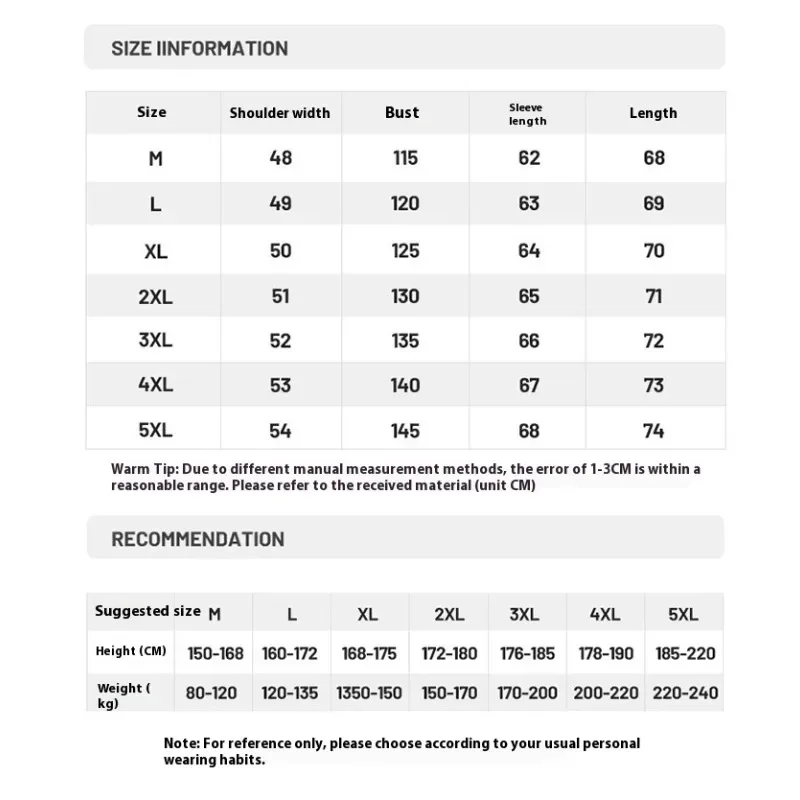 SIZE IINFORMATION

| Size | Shoulder width | Bust | Sleeve length | Length |
|---|---|---|---|---|
| M | 48 | 115 | 62 | 68 |
| L | 49 | 120 | 63 | 69 |
| XL | 50 | 125 | 64 | 70 |
| 2XL | 51 | 130 | 65 | 71 |
| 3XL | 52 | 135 | 66 | 72 |
| 4XL | 53 | 140 | 67 | 73 |
| 5XL | 54 | 145 | 68 | 74 |

Warm Tip: Due to different manual measurement methods, the error of 1-3CM is within a reasonable range. Please refer to the received material (unit CM)

RECOMMENDATION

| Suggested size | M | L | XL | 2XL | 3XL | 4XL | 5XL |
|---|---|---|---|---|---|---|---|
| Height (CM) | 150-168 | 160-172 | 168-175 | 172-180 | 176-185 | 178-190 | 185-220 |
| Weight ( kg) | 80-120 | 120-135 | 1350-150 | 150-170 | 170-200 | 200-220 | 220-240 |

Note: For reference only, please choose according to your usual personal wearing habits.